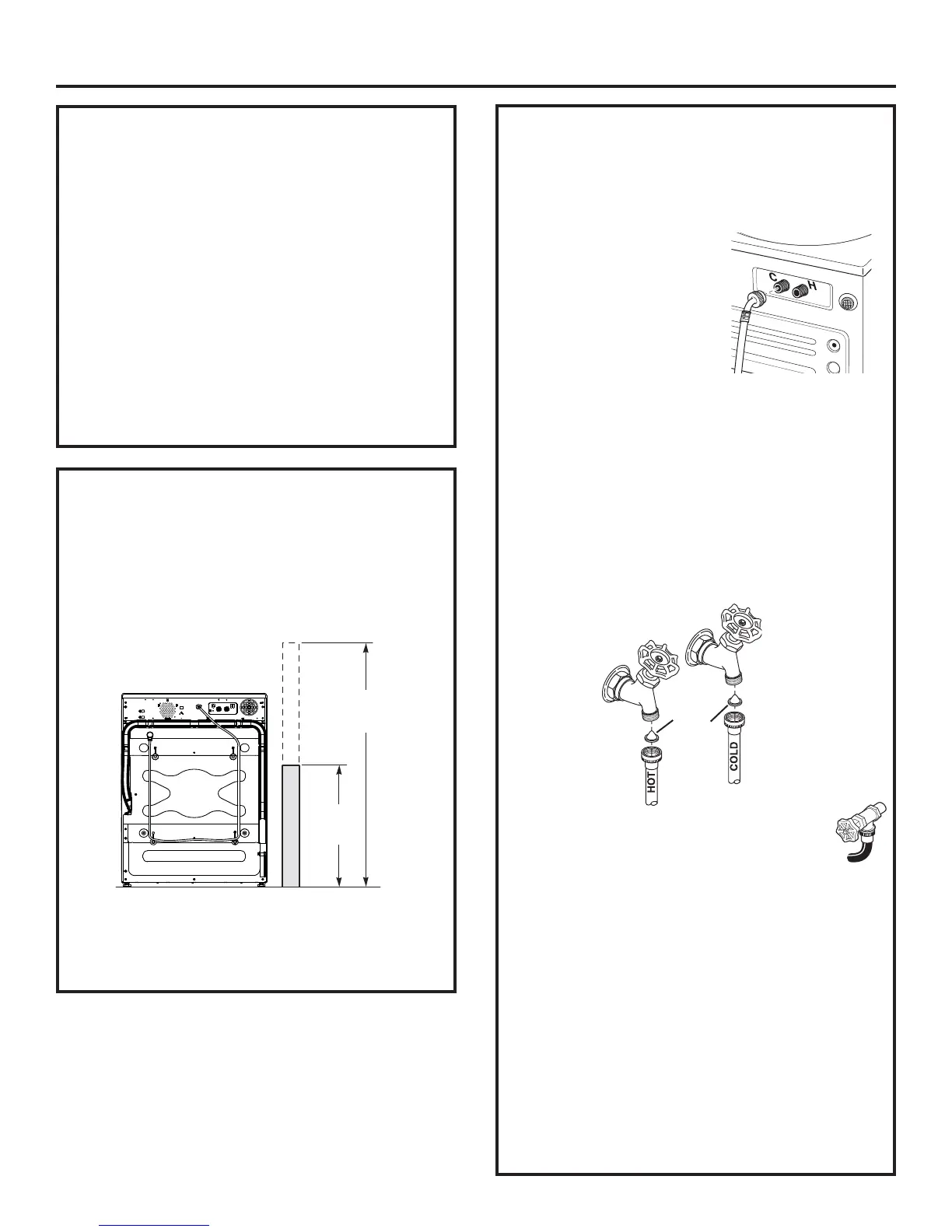 C
H

HOT

COLD